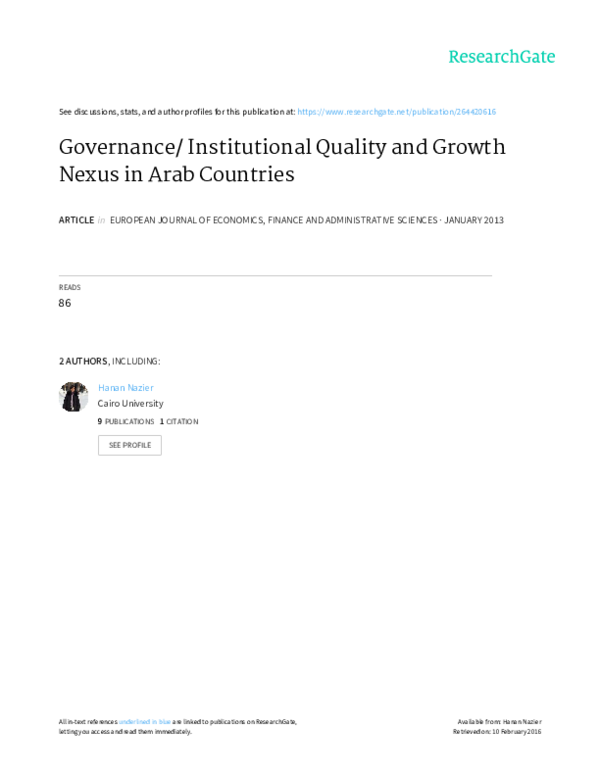 ResearchGate

See discussions, stats, and author profiles for this publication at: https://www.researchgate.net/publication/264420616

Governance/ Institutional Quality and Growth Nexus in Arab Countries

ARTICLE in EUROPEAN JOURNAL OF ECONOMICS, FINANCE AND ADMINISTRATIVE SCIENCES · JANUARY 2013

READS
86

2 AUTHORS, INCLUDING:

Hanan Nazier
Cairo University
9 PUBLICATIONS 1 CITATION

SEE PROFILE

All in-text references underlined in blue are linked to publications on ResearchGate, letting you access and read them immediately.

Available from: Hanan Nazier
Retrieved on: 10 February 2016